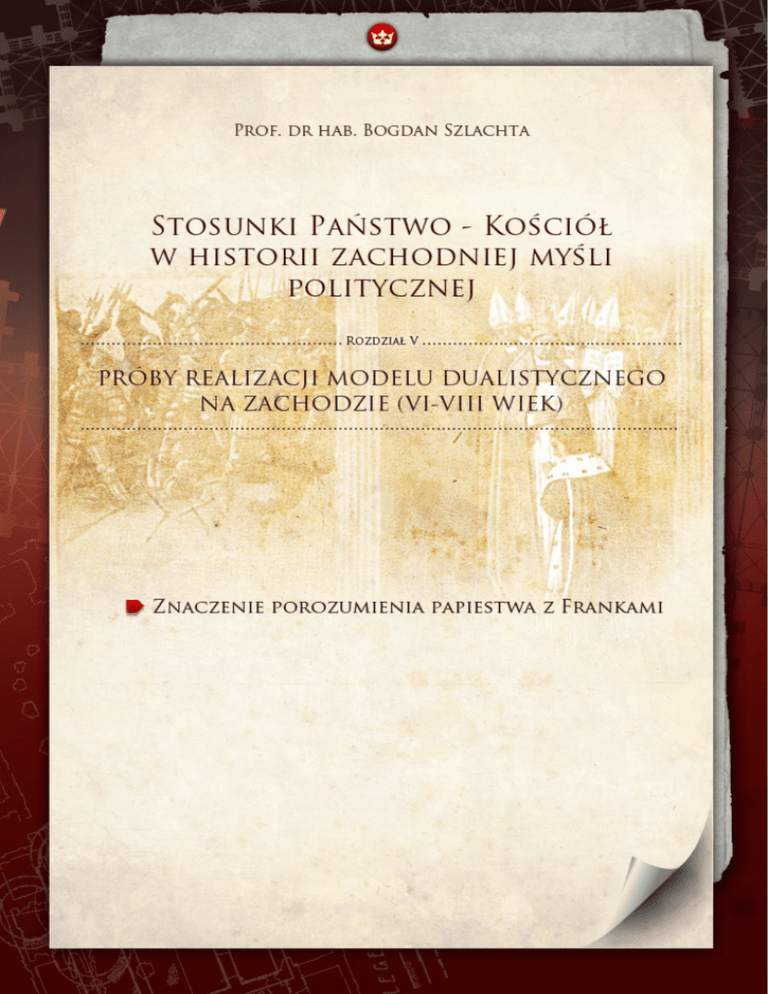 Prof. dr hab. Bogdan Szlachta

Stosunki Państwo - Kościół w historii zachodniej myśli politycznej

Rozdział V

Próby realizacji modelu dualistycznego na Zachodzie (VI-VIII wiek)

Znaczenie porozumienia papiestwa z Frankami